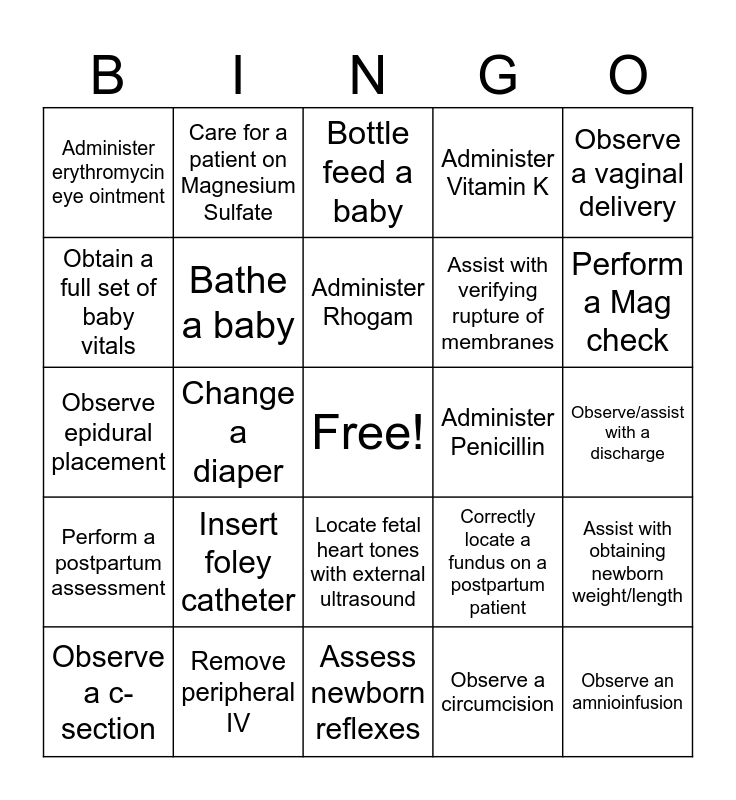 | B | I | N | G | O |
|---|---|---|---|---|
| Administer erythromycin eye ointment | Care for a patient on Magnesium Sulfate | Bottle feed a baby | Administer Vitamin K | Observe a vaginal delivery |
| Obtain a full set of baby vitals | Bathe a baby | Administer Rhogam | Assist with verifying rupture of membranes | Perform a Mag check |
| Observe epidural placement | Change a diaper | Free! | Administer Penicillin | Observe/assist with a discharge |
| Perform a postpartum assessment | Insert foley catheter | Locate fetal heart tones with external ultrasound | Correctly locate a fundus on a postpartum patient | Assist with obtaining newborn weight/length |
| Observe a c-section | Remove peripheral IV | Assess newborn reflexes | Observe a circumcision | Observe an amnioinfusion |